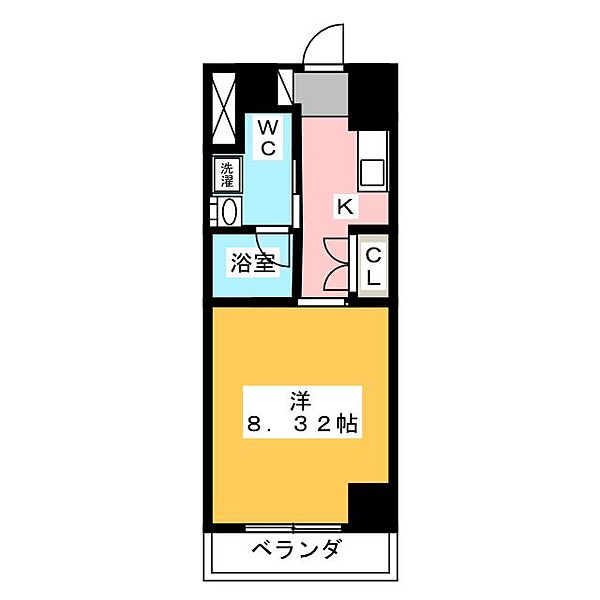 WC

洗濯

K

浴室

CL

洋
8．32帖

ベランダ